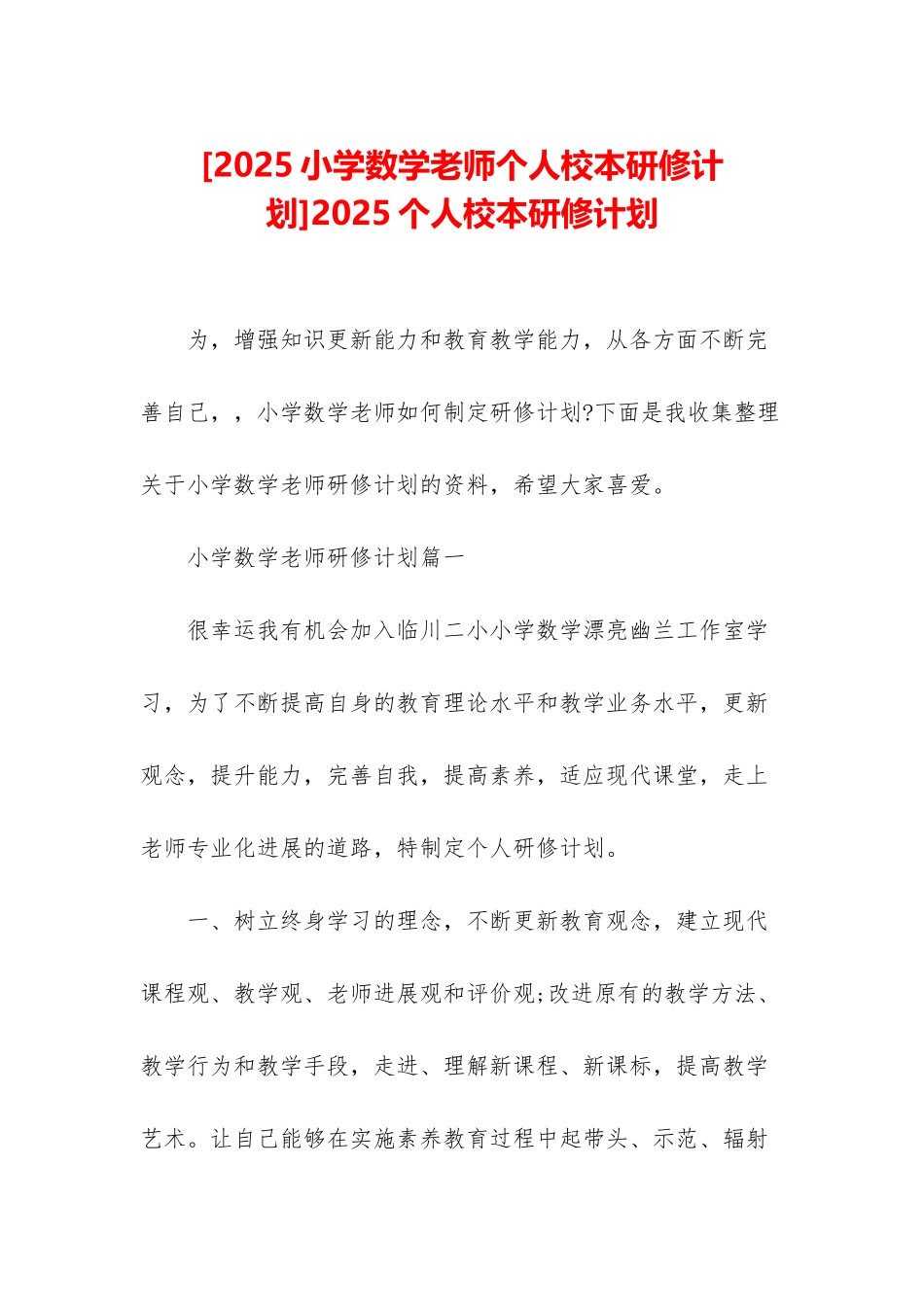 [2025 小学数学老师个人校本研修计划]2025 个人校本研修计划

为，增强知识更新能力和教育教学能力，从各方面不断完善自己，，小学数学老师如何制定研修计划?下面是我收集整理关于小学数学老师研修计划的资料，希望大家喜爱。

小学数学老师研修计划篇一

很幸运我有机会加入临川二小小学数学漂亮幽兰工作室学习，为了不断提高自身的教育理论水平和教学业务水平，更新观念，提升能力，完善自我，提高素养，适应现代课堂，走上老师专业化进展的道路，特制定个人研修计划。

一、树立终身学习的理念，不断更新教育观念，建立现代课程观、教学观、老师进展观和评价观;改进原有的教学方法、教学行为和教学手段，走进、理解新课程、新课标，提高教学艺术。让自己能够在实施素养教育过程中起带头、示范、辐射